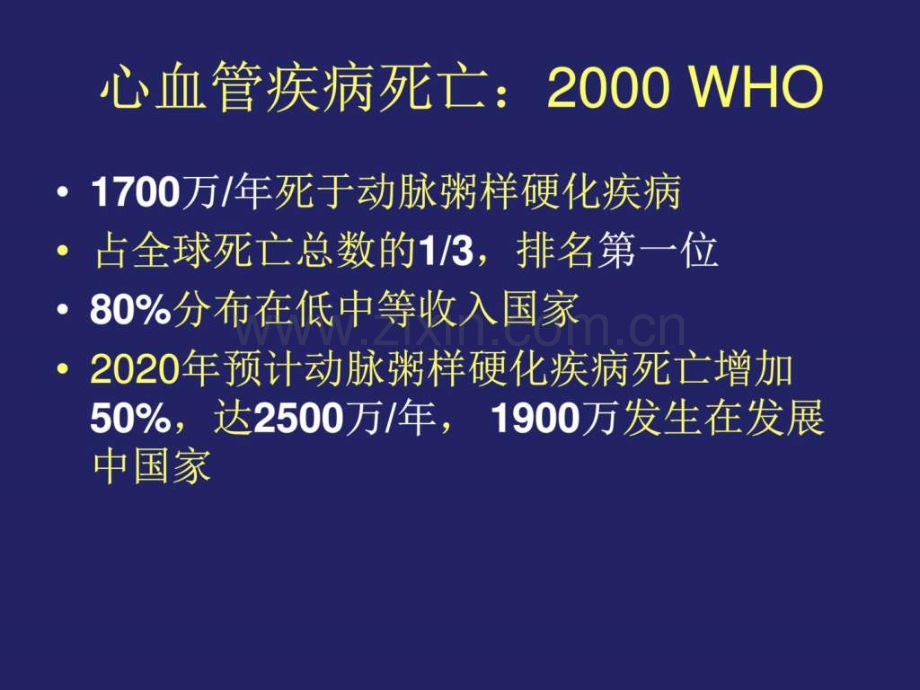 心血管疾病死亡：2000 WHO

• 1700万/年死于动脉粥样硬化疾病
• 占全球死亡总数的1/3，排名第一位
• 80%分布在低中等收入国家
• 2020年预计动脉粥样硬化疾病死亡增加50%，达2500万/年， 1900万发生在发展中国家

www.zixin.com.cn